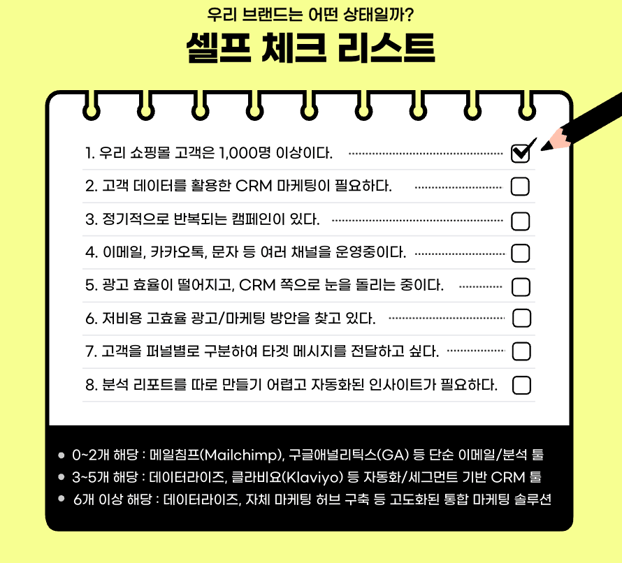 우리 브랜드는 어떤 상태일까?

셀프 체크 리스트

1. 우리 쇼핑몰 고객은 1,000명 이상이다.
2. 고객 데이터를 활용한 CRM 마케팅이 필요하다.
3. 정기적으로 반복되는 캠페인이 있다.
4. 이메일, 카카오톡, 문자 등 여러 채널을 운영중이다.
5. 광고 효율이 떨어지고, CRM 쪽으로 눈을 돌리는 중이다.
6. 저비용 고효율 광고/마케팅 방안을 찾고 있다.
7. 고객을 퍼널별로 구분하여 타겟 메시지를 전달하고 싶다.
8. 분석 리포트를 따로 만들기 어렵고 자동화된 인사이트가 필요하다.

• 0~2개 해당 : 메일침프(Mailchimp), 구글애널리틱스(GA) 등 단순 이메일/분석 툴
• 3~5개 해당 : 데이터라이즈, 클라비요(Klaviyo) 등 자동화/세그먼트 기반 CRM 툴
• 6개 이상 해당 : 데이터라이즈, 자체 마케팅 허브 구축 등 고도화된 통합 마케팅 솔루션